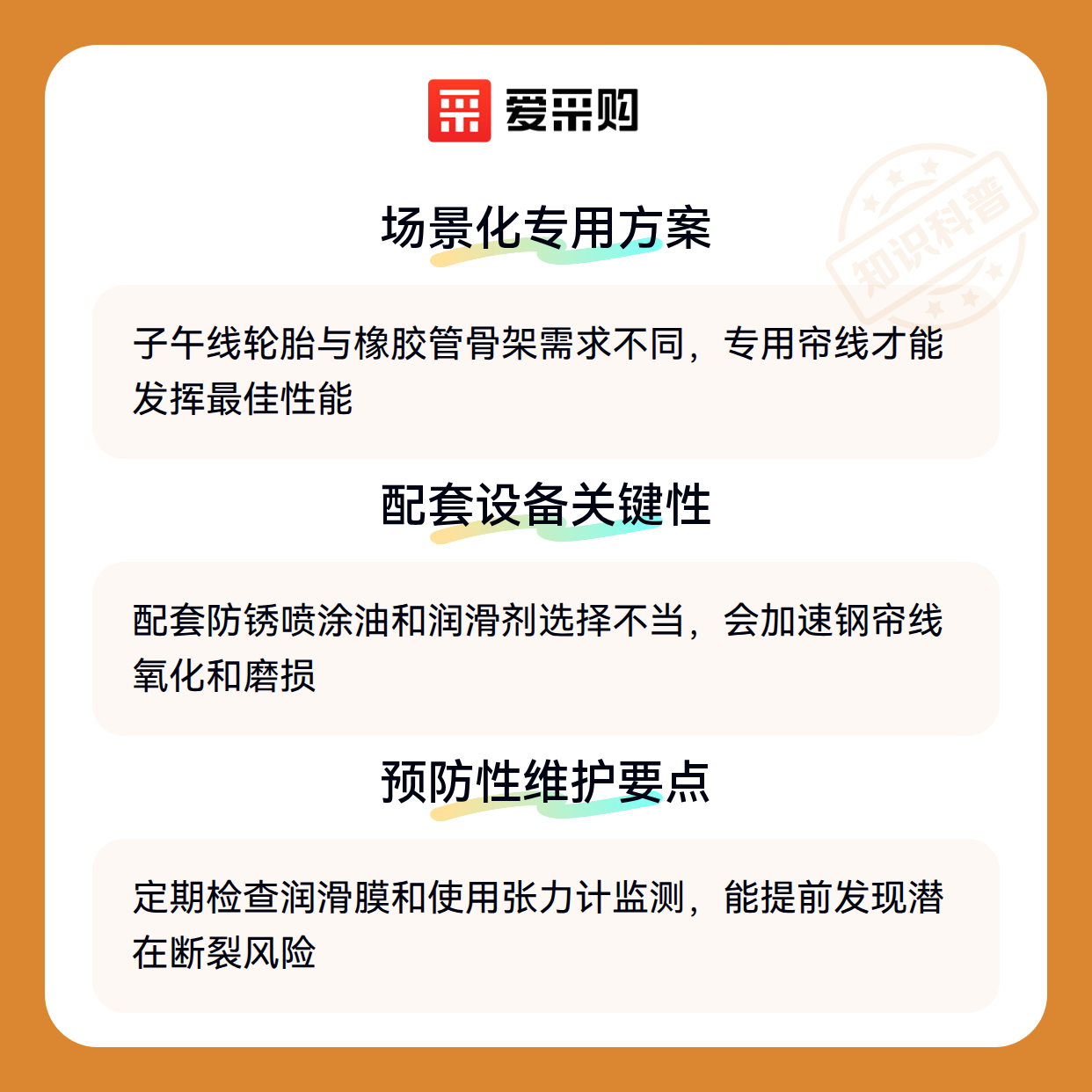 爱采购

场景化专用方案

子午线轮胎与橡胶管骨架需求不同，专用帘线才能发挥最佳性能

配套设备关键性

配套防锈喷涂油和润滑剂选择不当，会加速钢帘线氧化和磨损

预防性维护要点

定期检查润滑膜和使用张力计监测，能提前发现潜在断裂风险

知识科普